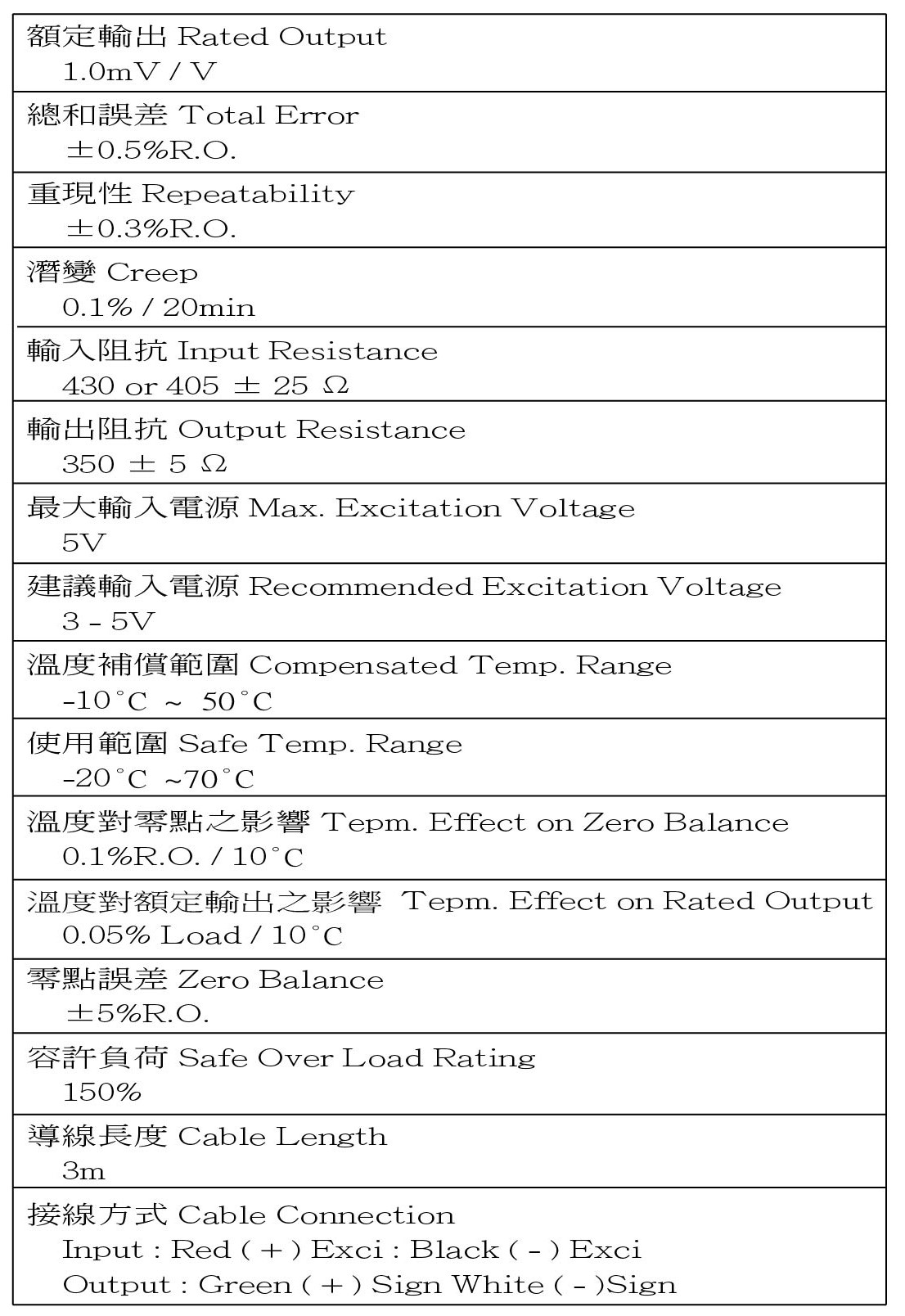 額定輸出 Rated Output
1.0mV / V

總和誤差 Total Error
±0.5%R.O.

重現性 Repeatability
±0.3%R.O.

潛變 Creep
0.1% / 20min

輸入阻抗 Input Resistance
430 or 405 ± 25 Ω

輸出阻抗 Output Resistance
350 ± 5 Ω

最大輸入電源 Max. Excitation Voltage
5V

建議輸入電源 Recommended Excitation Voltage
3 - 5V

溫度補償範圍 Compensated Temp. Range
-10°C ~ 50°C

使用範圍 Safe Temp. Range
-20°C ~70°C

溫度對零點之影響 Tepm. Effect on Zero Balance
0.1%R.O. / 10°C

溫度對額定輸出之影響 Tepm. Effect on Rated Output
0.05% Load / 10°C

零點誤差 Zero Balance
±5%R.O.

容許負荷 Safe Over Load Rating
150%

導線長度 Cable Length
3m

接線方式 Cable Connection
Input : Red ( + ) Exci : Black ( - ) Exci
Output : Green ( + ) Sign White ( - )Sign